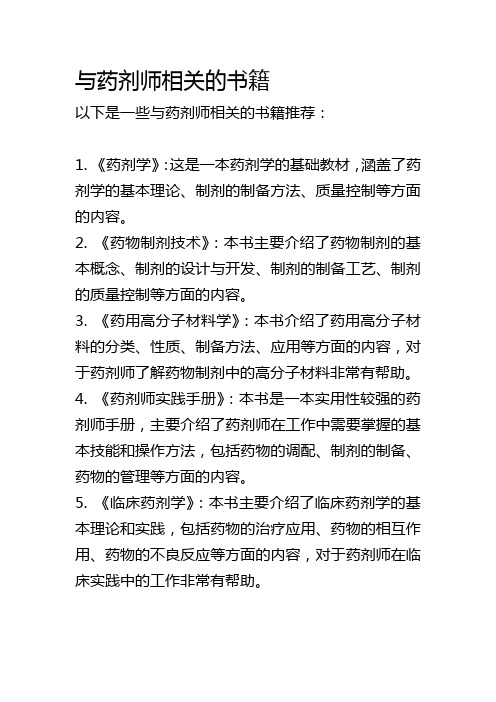 与药剂师相关的书籍

以下是一些与药剂师相关的书籍推荐：

1. 《药剂学》:这是一本药剂学的基础教材，涵盖了药剂学的基本理论、制剂的制备方法、质量控制等方面的内容。
2. 《药物制剂技术》：本书主要介绍了药物制剂的基本概念、制剂的设计与开发、制剂的制备工艺、制剂的质量控制等方面的内容。
3. 《药用高分子材料学》：本书介绍了药用高分子材料的分类、性质、制备方法、应用等方面的内容，对于药剂师了解药物制剂中的高分子材料非常有帮助。
4. 《药剂师实践手册》：本书是一本实用性较强的药剂师手册，主要介绍了药剂师在工作中需要掌握的基本技能和操作方法，包括药物的调配、制剂的制备、药物的管理等方面的内容。
5. 《临床药剂学》：本书主要介绍了临床药剂学的基本理论和实践，包括药物的治疗应用、药物的相互作用、药物的不良反应等方面的内容，对于药剂师在临床实践中的工作非常有帮助。